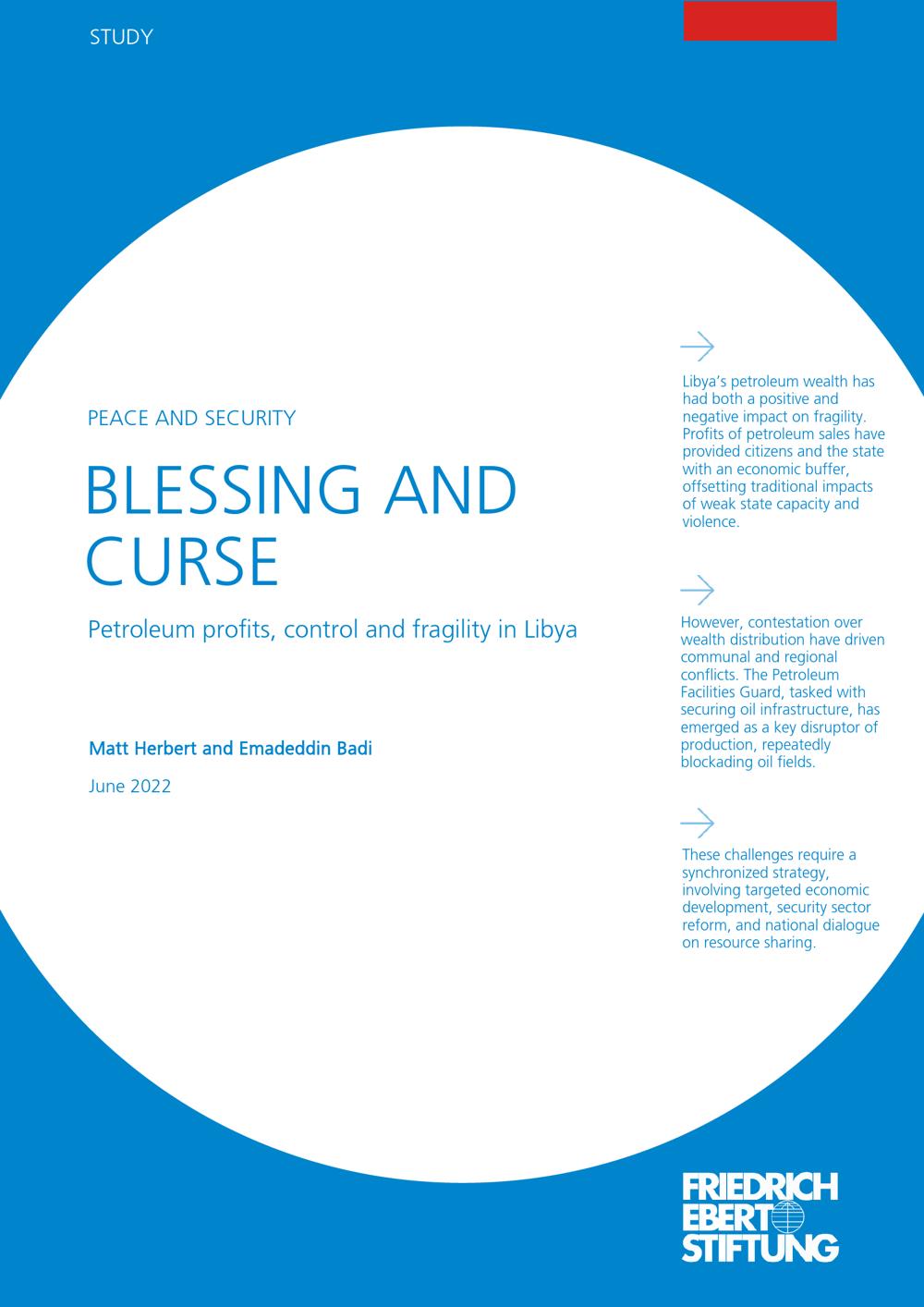 STUDY

PEACE AND SECURITY

BLESSING AND CURSE

Petroleum profits, control and fragility in Libya

Matt Herbert and Emadeddin Badi

June 2022

Libya's petroleum wealth has had both a positive and negative impact on fragility. Profits of petroleum sales have provided citizens and the state with an economic buffer, offsetting traditional impacts of weak state capacity and violence.

However, contestation over wealth distribution have driven communal and regional conflicts. The Petroleum Facilities Guard, tasked with securing oil infrastructure, has emerged as a key disruptor of production, repeatedly blockading oil fields.

These challenges require a synchronized strategy, involving targeted economic development, security sector reform, and national dialogue on resource sharing.

FRIEDRICH EBERT STIFTUNG